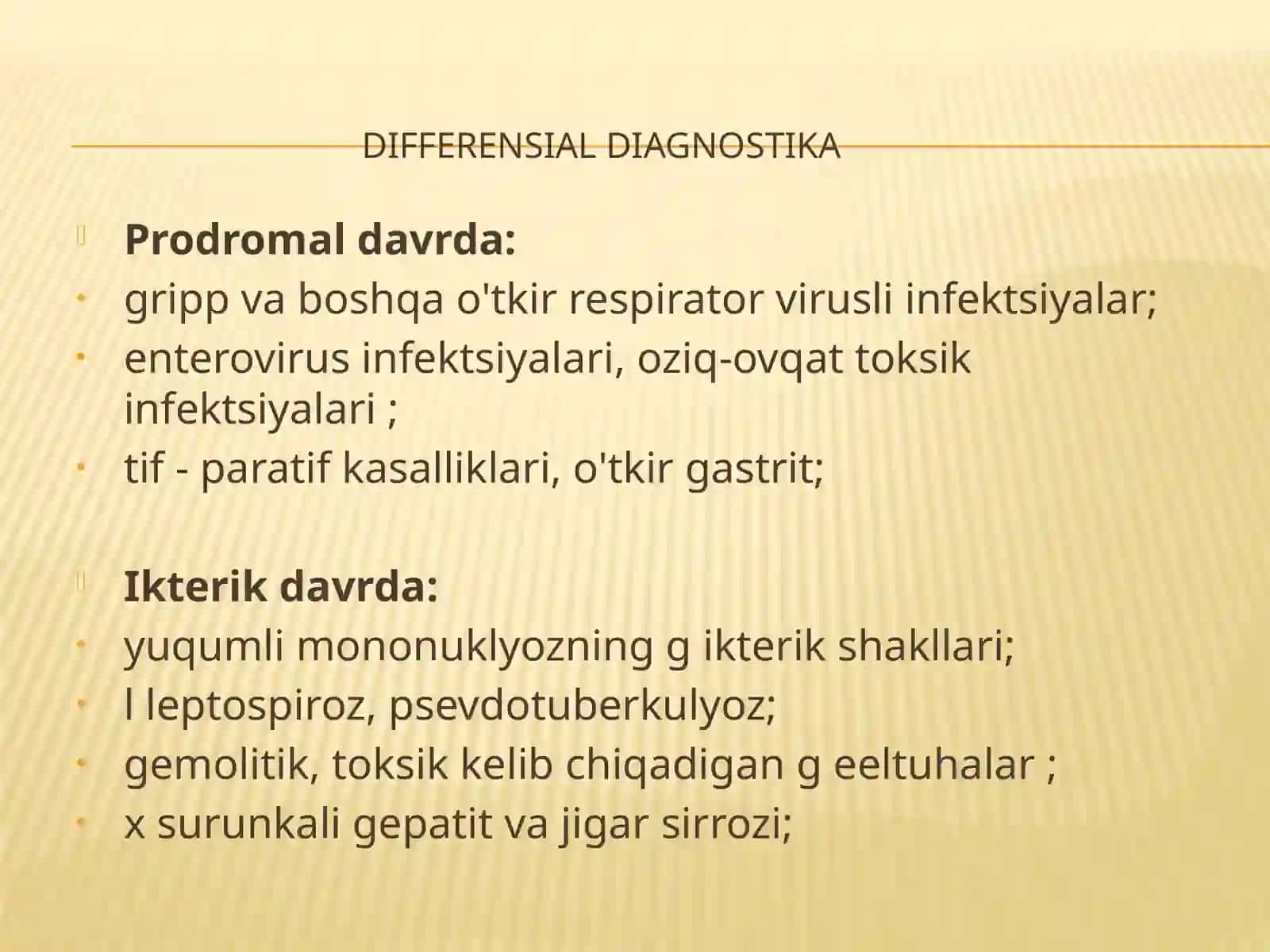 DIFFERENSIAL DIAGNOSTIKA

Prodromal davrda:
gripp va boshqa o'tkir respirator virusli infektsiyalar;
enterovirus infektsiyalari, oziq-ovqat toksik infektsiyalari ;
tif - paratif kasalliklari, o'tkir gastrit;

Ikterik davrda:
yuqumli mononuklyozning g ikterik shakllari;
l leptospiroz, psevdotuberkulyoz;
gemolitik, toksik kelib chiqadigan g eeltuhalar ;
x surunkali gepatit va jigar sirrozi;